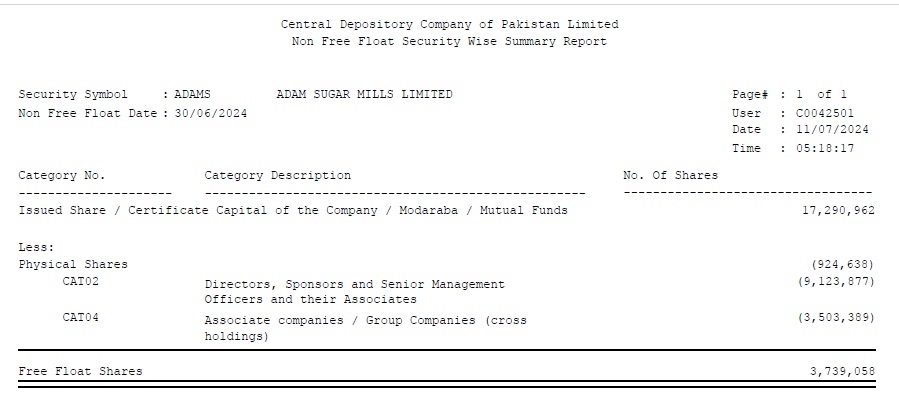 Central Depository Company of Pakistan Limited
Non Free Float Security Wise Summary Report

Security Symbol : ADAMS ADAM SUGAR MILLS LIMITED
Non Free Float Date : 30/06/2024

Page# : 1 of 1
User : C0042501
Date : 11/07/2024
Time : 05:18:17

| Category No. | Category Description | No. Of Shares |
|---|---|---|
| Issued Share / Certificate Capital of the Company / Modaraba / Mutual Funds | | 17,290,962 |
| Less: | | |
| Physical Shares | | (924,638) |
| CAT02 | Directors, Sponsors and Senior Management Officers and their Associates | (9,123,877) |
| CAT04 | Associate companies / Group Companies (cross holdings) | (3,503,389) |
| Free Float Shares | | 3,739,058 |